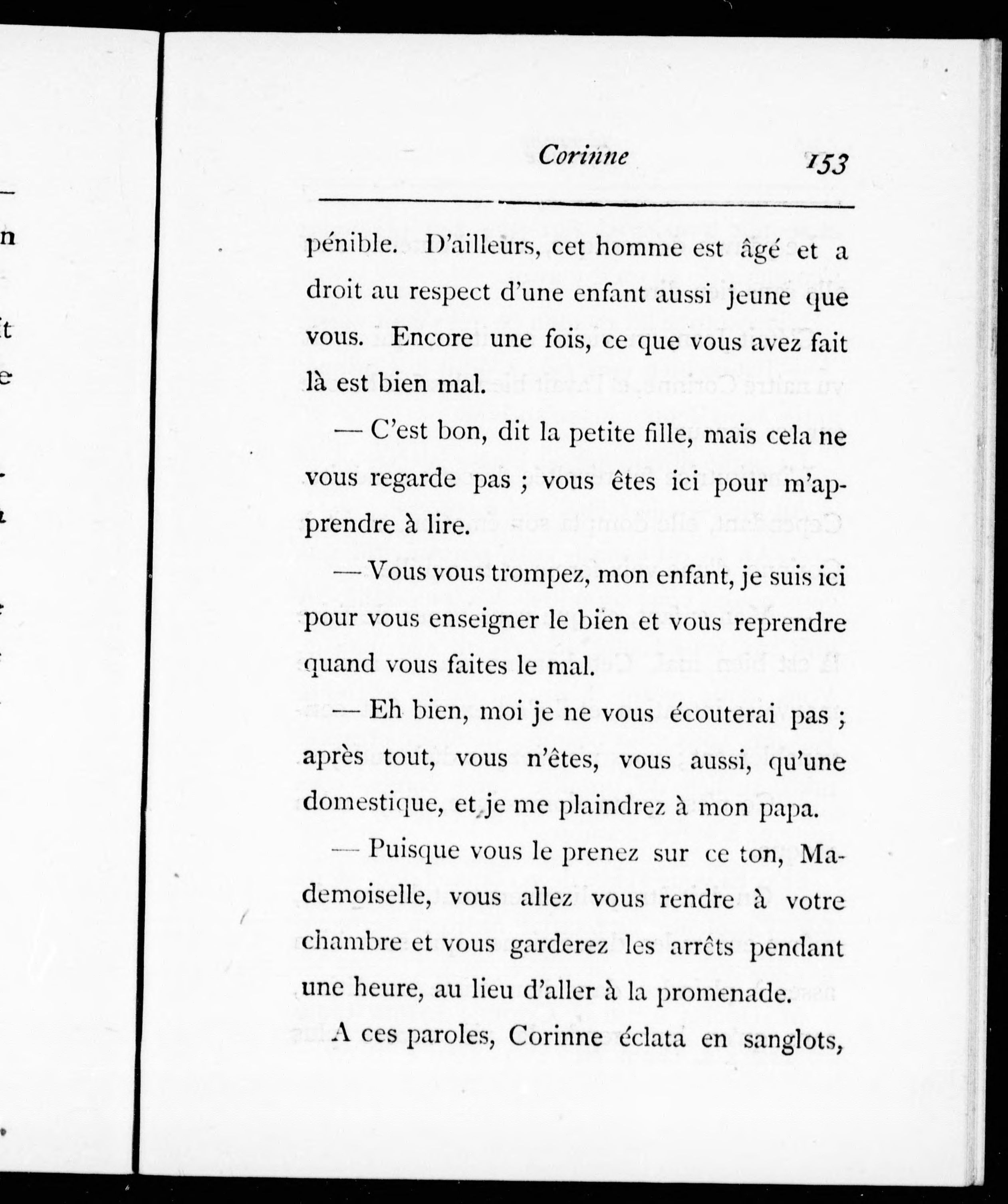 Corinne 153

pénible. D'ailleurs, cet homme est âgé et a droit au respect d'une enfant aussi jeune que vous. Encore une fois, ce que vous avez fait là est bien mal.

— C'est bon, dit la petite fille, mais cela ne vous regarde pas ; vous êtes ici pour m'apprendre à lire.

— Vous vous trompez, mon enfant, je suis ici pour vous enseigner le bien et vous reprendre quand vous faites le mal.

— Eh bien, moi je ne vous écouterai pas ; après tout, vous n'êtes, vous aussi, qu'une domestique, et je me plaindrez à mon papa.

— Puisque vous le prenez sur ce ton, Mademoiselle, vous allez vous rendre à votre chambre et vous garderez les arrêts pendant une heure, au lieu d'aller à la promenade.

A ces paroles, Corinne éclata en sanglots,